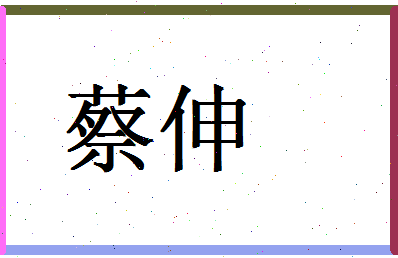 蔡伸